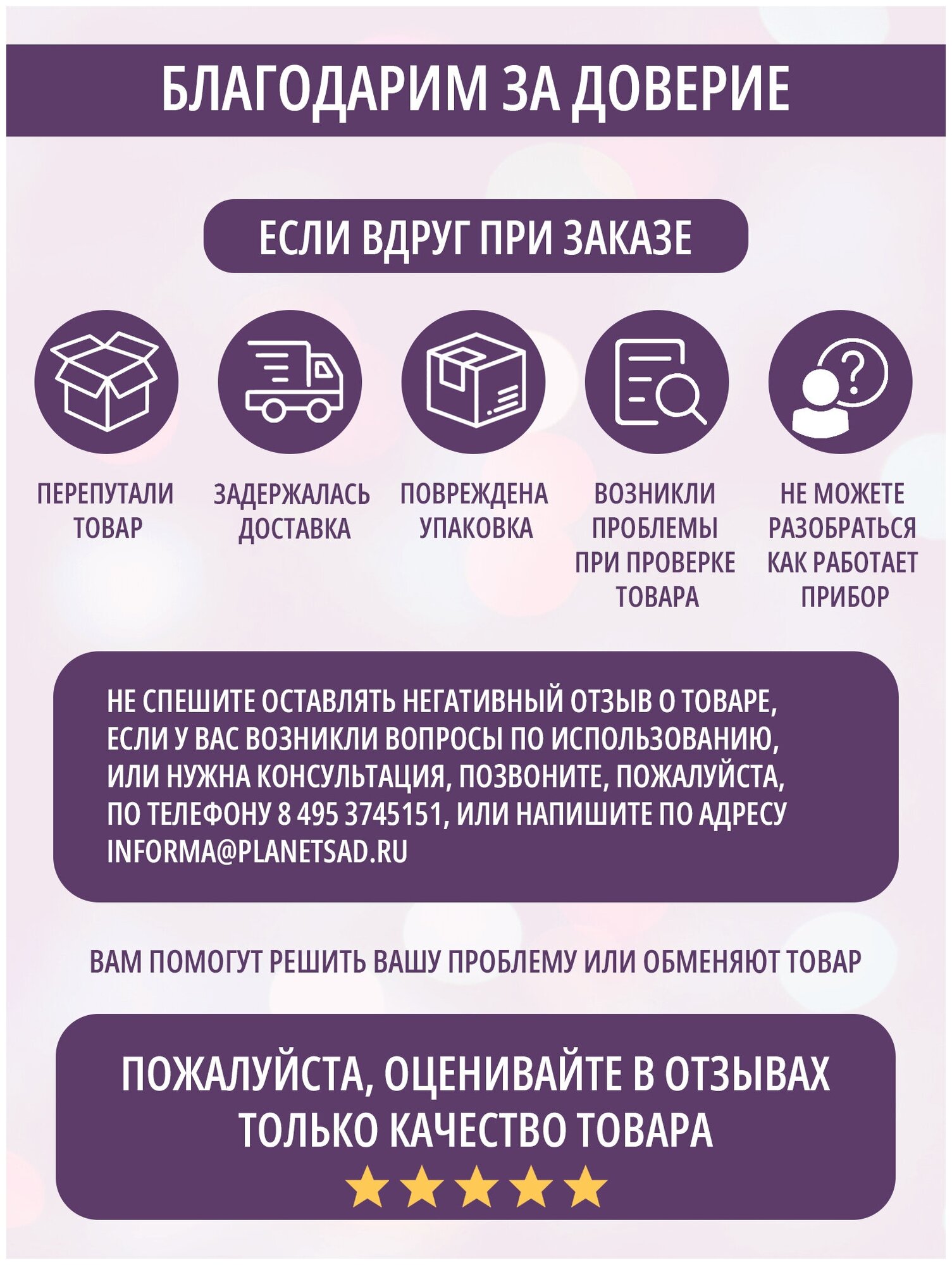 БЛАГОДАРИМ ЗА ДОВЕРИЕ

ЕСЛИ ВДРУГ ПРИ ЗАКАЗЕ

ПЕРЕПУТАЛИ ТОВАР

ЗАДЕРЖАЛАСЬ ДОСТАВКА

ПОВРЕЖДЕНА УПАКОВКА

ВОЗНИКЛИ ПРОБЛЕМЫ ПРИ ПРОВЕРКЕ ТОВАРА

НЕ МОЖЕТЕ РАЗОБРАТЬСЯ КАК РАБОТАЕТ ПРИБОР

НЕ СПЕШИТЕ ОСТАВЛЯТЬ НЕГАТИВНЫЙ ОТЗЫВ О ТОВАРЕ, ЕСЛИ У ВАС ВОЗНИКЛИ ВОПРОСЫ ПО ИСПОЛЬЗОВАНИЮ, ИЛИ НУЖНА КОНСУЛЬТАЦИЯ, ПОЗВОНИТЕ, ПОЖАЛУЙСТА, ПО ТЕЛЕФОНУ 8 495 3745151, ИЛИ НАПИШИТЕ ПО АДРЕСУ INFORMA@PLANETSAD.RU

ВАМ ПОМОГУТ РЕШИТЬ ВАШУ ПРОБЛЕМУ ИЛИ ОБМЕНЯЮТ ТОВАР

ПОЖАЛУЙСТА, ОЦЕНИВАЙТЕ В ОТЗЫВАХ ТОЛЬКО КАЧЕСТВО ТОВАРА